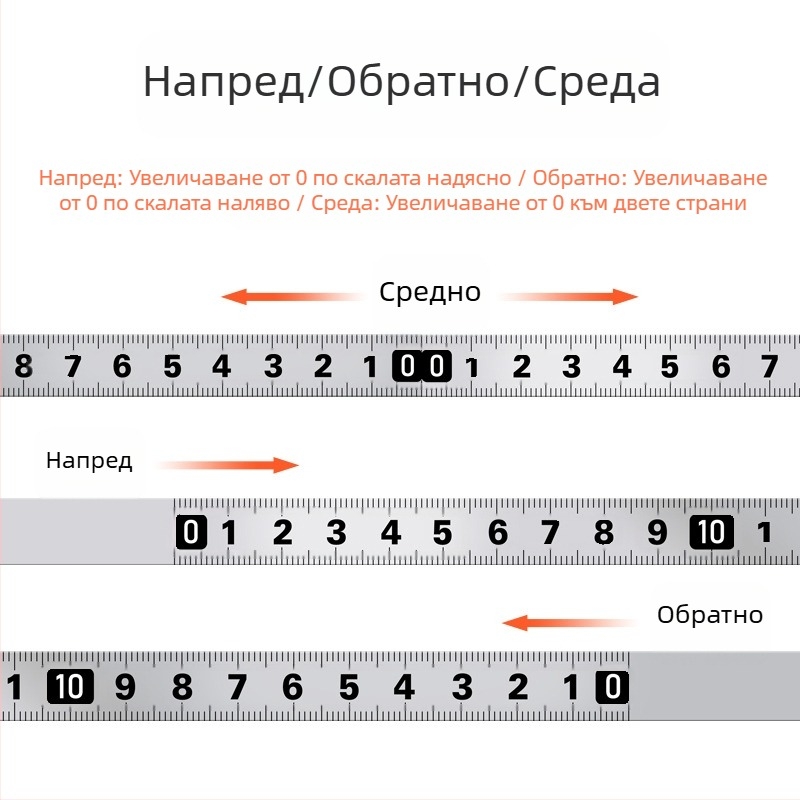 Напред/Обратно/Среда

Напред: Увеличаване от 0 по скалата надясно / Обратно: Увеличаване от 0 по скалата наляво / Среда: Увеличаване от 0 към двете страни

Средно

8 7 6 5 4 3 2 1 0 0 1 2 3 4 5 6 7

Напред

0 1 2 3 4 5 6 7 8 9 10 1

Обратно

1 10 9 8 7 6 5 4 3 2 1 0